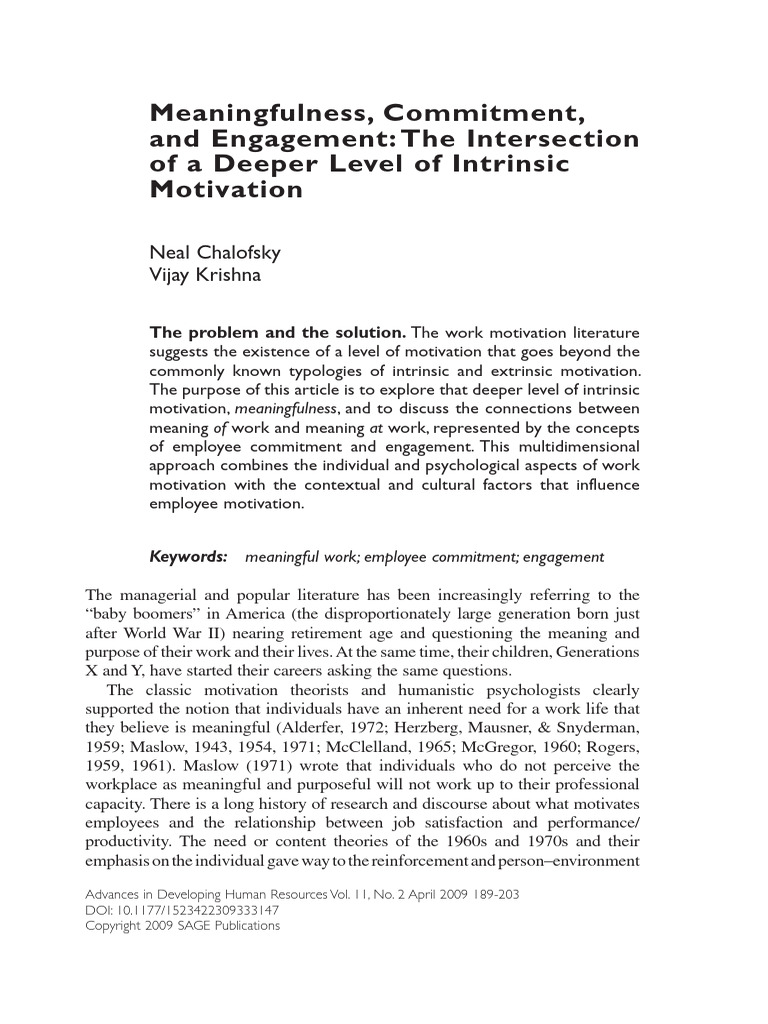 Meaningfulness, Commitment, and Engagement: The Intersection of a Deeper Level of Intrinsic Motivation

Neal Chalofsky
Vijay Krishna

The problem and the solution. The work motivation literature suggests the existence of a level of motivation that goes beyond the commonly known typologies of intrinsic and extrinsic motivation. The purpose of this article is to explore that deeper level of intrinsic motivation, meaningfulness, and to discuss the connections between meaning of work and meaning at work, represented by the concepts of employee commitment and engagement. This multidimensional approach combines the individual and psychological aspects of work motivation with the contextual and cultural factors that influence employee motivation.

Keywords: meaningful work; employee commitment; engagement

The managerial and popular literature has been increasingly referring to the "baby boomers" in America (the disproportionately large generation born just after World War II) nearing retirement age and questioning the meaning and purpose of their work and their lives. At the same time, their children, Generations X and Y, have started their careers asking the same questions.

The classic motivation theorists and humanistic psychologists clearly supported the notion that individuals have an inherent need for a work life that they believe is meaningful (Alderfer, 1972; Herzberg, Mausner, & Snyderman, 1959; Maslow, 1943, 1954, 1971; McClelland, 1965; McGregor, 1960; Rogers, 1959, 1961). Maslow (1971) wrote that individuals who do not perceive the workplace as meaningful and purposeful will not work up to their professional capacity. There is a long history of research and discourse about what motivates employees and the relationship between job satisfaction and performance/productivity. The need or content theories of the 1960s and 1970s and their emphasis on the individual gave way to the reinforcement and person–environment

Advances in Developing Human Resources Vol. 11, No. 2 April 2009 189-203
DOI: 10.1177/1523422309333147
Copyright 2009 SAGE Publications